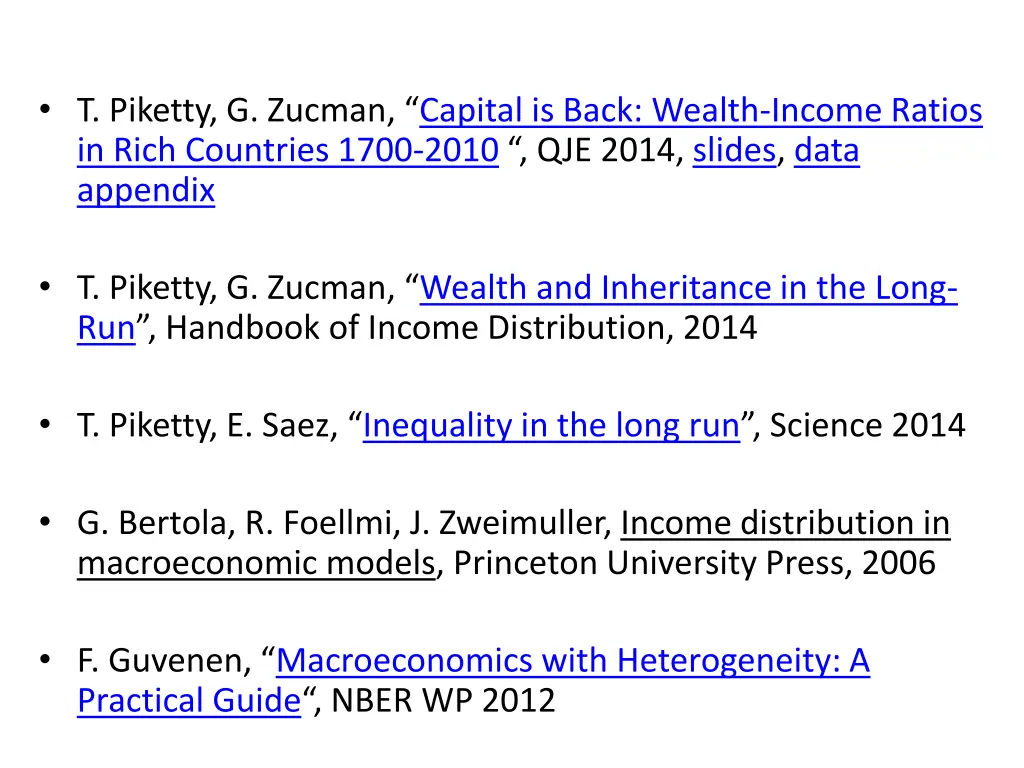 • T. Piketty, G. Zucman, “Capital is Back: Wealth-Income Ratios in Rich Countries 1700-2010 “, QJE 2014, slides, data appendix

• T. Piketty, G. Zucman, “Wealth and Inheritance in the Long-Run”, Handbook of Income Distribution, 2014

• T. Piketty, E. Saez, “Inequality in the long run”, Science 2014

• G. Bertola, R. Foellmi, J. Zweimuller, Income distribution in macroeconomic models, Princeton University Press, 2006

• F. Guvenen, “Macroeconomics with Heterogeneity: A Practical Guide“, NBER WP 2012